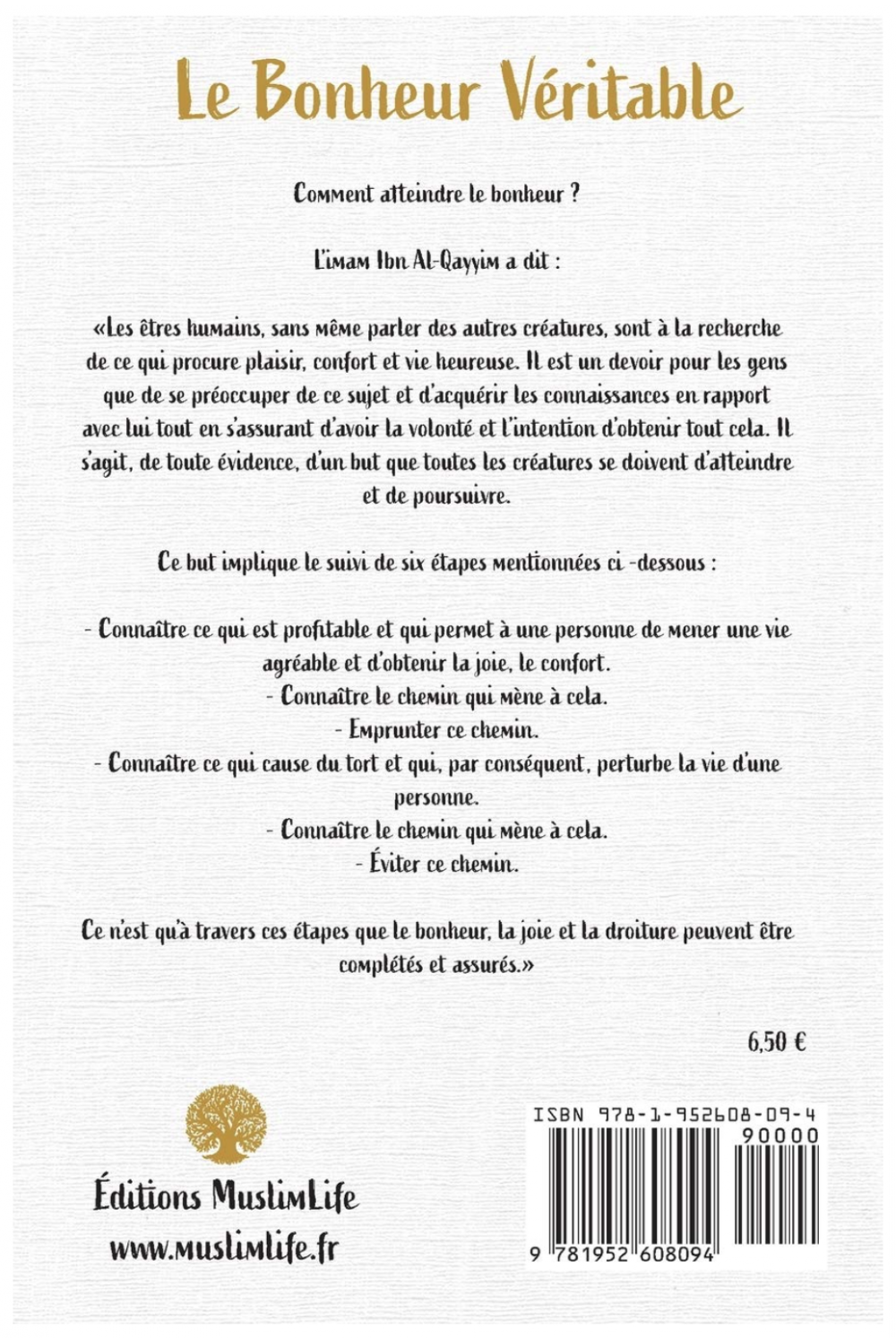 Le Bonheur Véritable

Comment atteindre le bonheur ?

L'imam Ibn Al-Qayyim a dit :

«Les êtres humains, sans même parler des autres créatures, sont à la recherche de ce qui procure plaisir, confort et vie heureuse. Il est un devoir pour les gens que de se préoccuper de ce sujet et d'acquérir les connaissances en rapport avec lui tout en s'assurant d'avoir la volonté et l'intention d'obtenir tout cela. Il s'agit, de toute évidence, d'un but que toutes les créatures se doivent d'atteindre et de poursuivre.

Ce but implique le suivi de six étapes mentionnées ci -dessous :

- Connaître ce qui est profitable et qui permet à une personne de mener une vie agréable et d'obtenir la joie, le confort.
- Connaître le chemin qui mène à cela.
- Emprunter ce chemin.
- Connaître ce qui cause du tort et qui, par conséquent, perturbe la vie d'une personne.
- Connaître le chemin qui mène à cela.
- Éviter ce chemin.

Ce n'est qu'à travers ces étapes que le bonheur, la joie et la droiture peuvent être complétés et assurés.»

6,50 €

Éditions MuslimLife
www.muslimlife.fr

ISBN 978-1-952608-09-4
90000
9 781952 608094